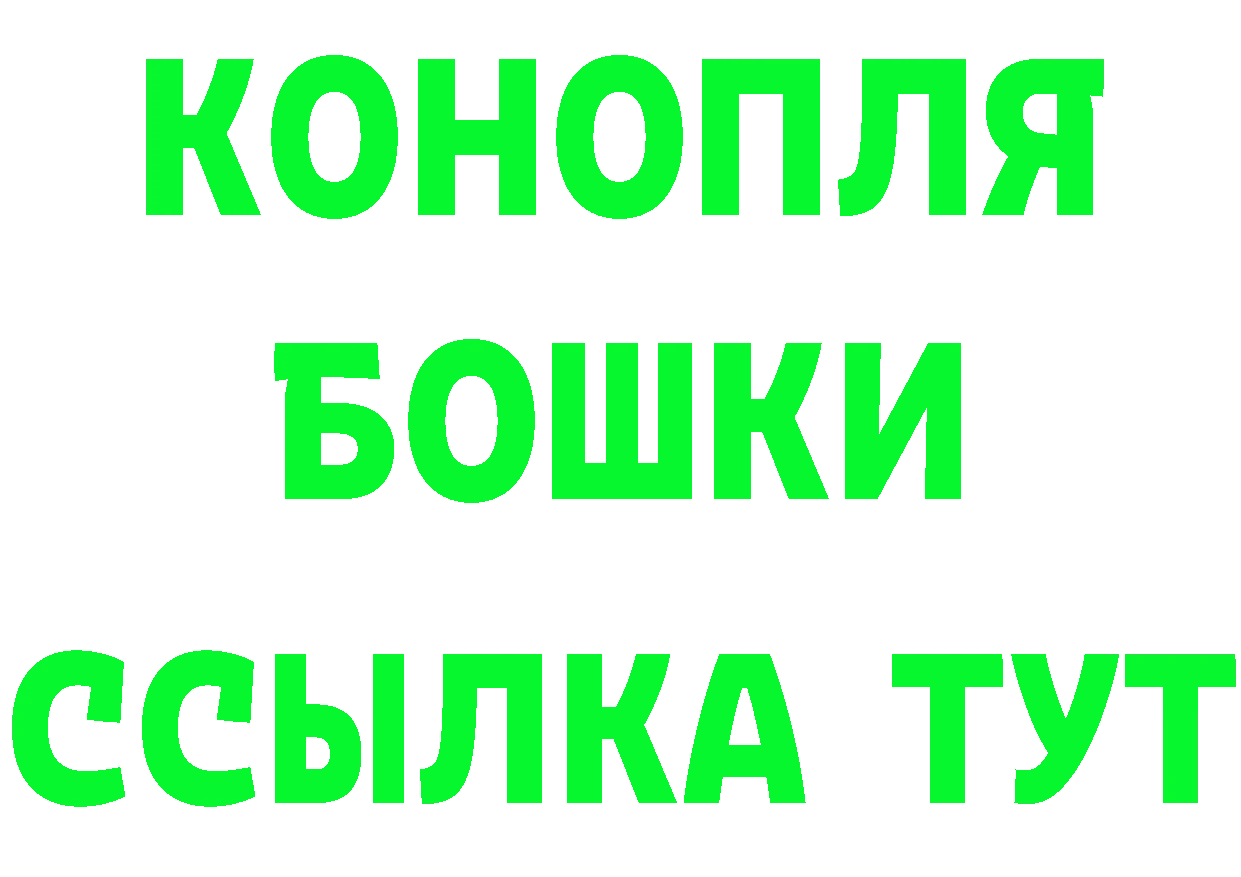 КОНОПЛЯ
БОШКИ
ССЫЛКА ТУТ